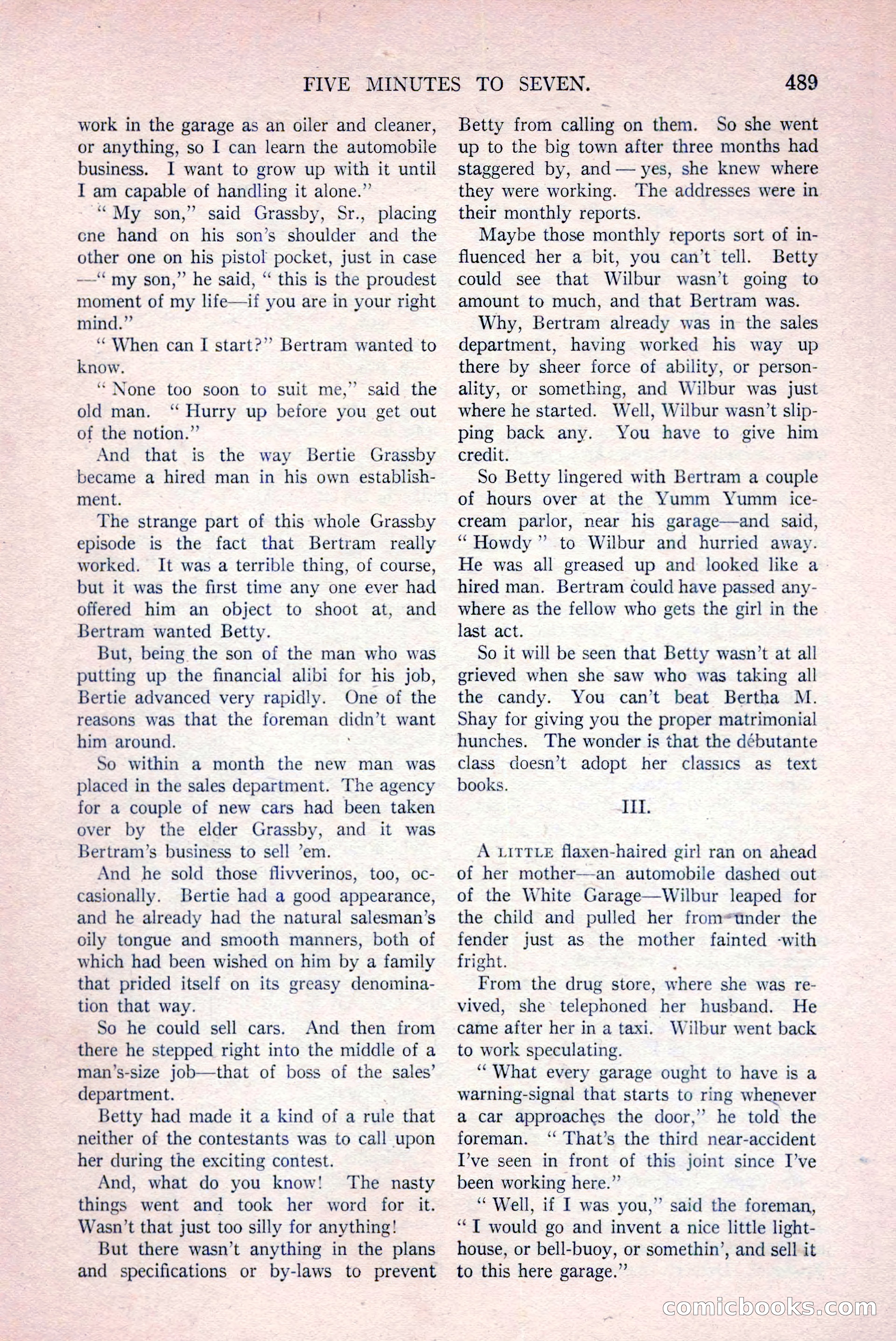 FIVE MINUTES TO SEVEN. 489

work in the garage as an oiler and cleaner, or anything, so I can learn the automobile business. I want to grow up with it until I am capable of handling it alone."

"My son," said Grassby, Sr., placing one hand on his son's shoulder and the other one on his pistol pocket, just in case —"my son," he said, "this is the proudest moment of my life—if you are in your right mind."

"When can I start?" Bertram wanted to know.

"None too soon to suit me," said the old man. "Hurry up before you get out of the notion."

And that is the way Bertie Grassby became a hired man in his own establishment.

The strange part of this whole Grassby episode is the fact that Bertram really worked. It was a terrible thing, of course, but it was the first time any one ever had offered him an object to shoot at, and Bertram wanted Betty.

But, being the son of the man who was putting up the financial alibi for his job, Bertie advanced very rapidly. One of the reasons was that the foreman didn't want him around.

So within a month the new man was placed in the sales department. The agency for a couple of new cars had been taken over by the elder Grassby, and it was Bertram's business to sell 'em.

And he sold those flivverinos, too, occasionally. Bertie had a good appearance, and he already had the natural salesman's oily tongue and smooth manners, both of which had been wished on him by a family that prided itself on its greasy denomination that way.

So he could sell cars. And then from there he stepped right into the middle of a man's-size job—that of boss of the sales' department.

Betty had made it a kind of a rule that neither of the contestants was to call upon her during the exciting contest.

And, what do you know! The nasty things went and took her word for it. Wasn't that just too silly for anything!

But there wasn't anything in the plans and specifications or by-laws to prevent Betty from calling on them. So she went up to the big town after three months had staggered by, and — yes, she knew where they were working. The addresses were in their monthly reports.

Maybe those monthly reports sort of influenced her a bit, you can't tell. Betty could see that Wilbur wasn't going to amount to much, and that Bertram was.

Why, Bertram already was in the sales department, having worked his way up there by sheer force of ability, or personality, or something, and Wilbur was just where he started. Well, Wilbur wasn't slipping back any. You have to give him credit.

So Betty lingered with Bertram a couple of hours over at the Yumm Yumm ice-cream parlor, near his garage—and said, "Howdy" to Wilbur and hurried away. He was all greased up and looked like a hired man. Bertram could have passed anywhere as the fellow who gets the girl in the last act.

So it will be seen that Betty wasn't at all grieved when she saw who was taking all the candy. You can't beat Bertha M. Shay for giving you the proper matrimonial hunches. The wonder is that the débutante class doesn't adopt her classics as text books.

III.

A LITTLE flaxen-haired girl ran on ahead of her mother—an automobile dashed out of the White Garage—Wilbur leaped for the child and pulled her from under the fender just as the mother fainted with fright.

From the drug store, where she was revived, she telephoned her husband. He came after her in a taxi. Wilbur went back to work speculating.

"What every garage ought to have is a warning-signal that starts to ring whenever a car approaches the door," he told the foreman. "That's the third near-accident I've seen in front of this joint since I've been working here."

"Well, if I was you," said the foreman, "I would go and invent a nice little lighthouse, or bell-buoy, or somethin', and sell it to this here garage."

comicbooks.com